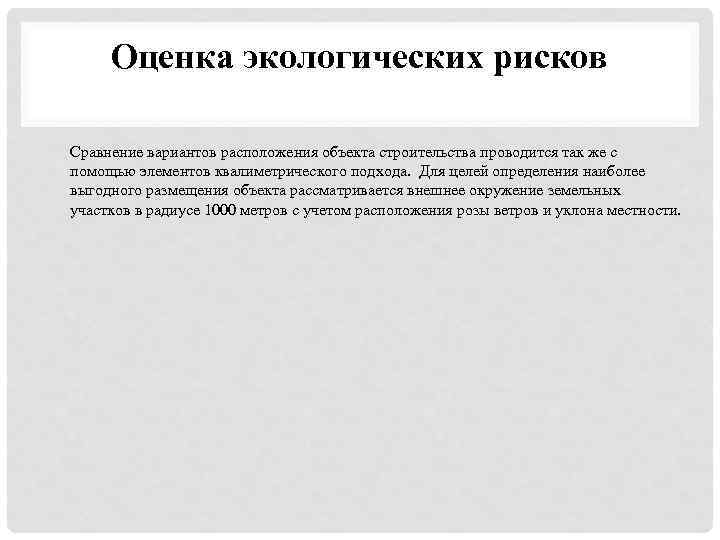 Оценка экологических рисков

Сравнение вариантов расположения объекта строительства проводится так же с помощью элементов квалиметрического подхода. Для целей определения наиболее выгодного размещения объекта рассматривается внешнее окружение земельных участков в радиусе 1000 метров с учетом расположения розы ветров и уклона местности.